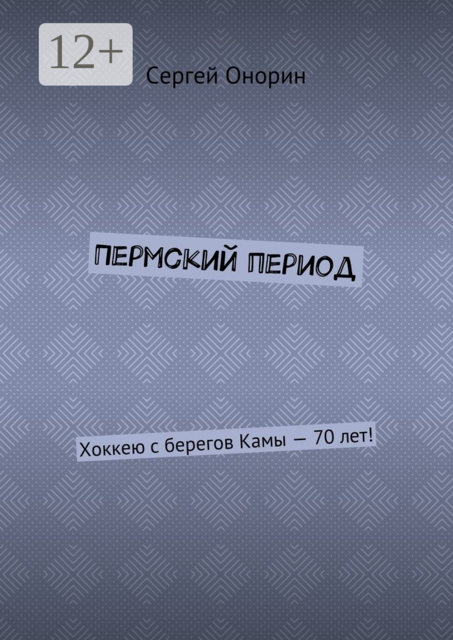 12+

Сергей Онорин

ПЕРМСКИЙ ПЕРИОД

Хоккею с берегов Камы — 70 лет!